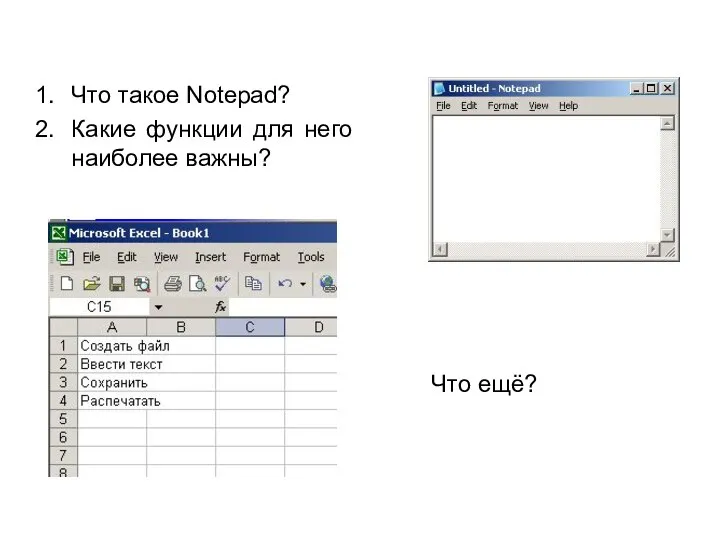 1. Что такое Notepad?
2. Какие функции для него наиболее важны?

Untitled - Notepad
File Edit Format View Help

Microsoft Excel - Book1
File Edit View Insert Format Tools
C15 fx

| | A | B | C | D |
|---|---|---|---|---|
| 1 | Создать файл | | | |
| 2 | Ввести текст | | | |
| 3 | Сохранить | | | |
| 4 | Распечатать | | | |
| 5 | | | | |
| 6 | | | | |
| 7 | | | | |
| 8 | | | | |

Что ещё?